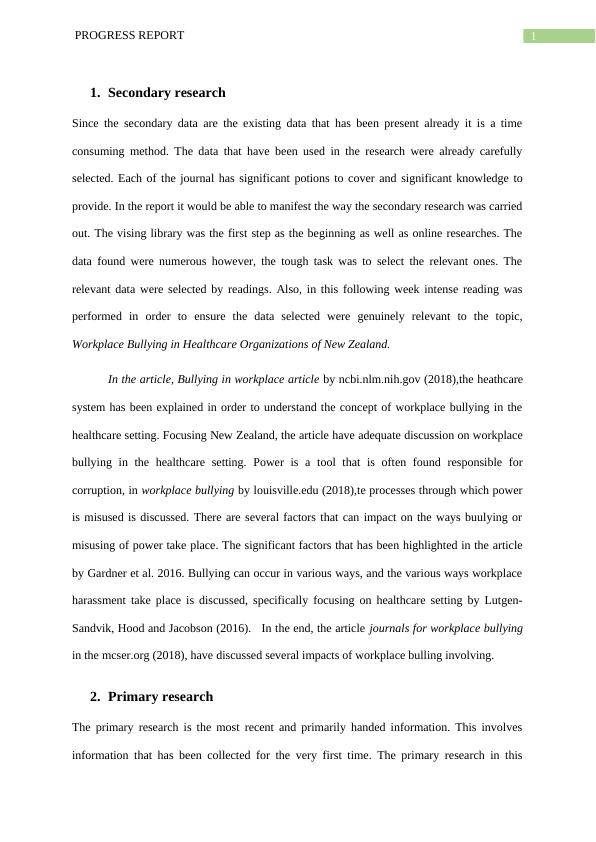 PROGRESS REPORT 1

1. Secondary research

Since the secondary data are the existing data that has been present already it is a time consuming method. The data that have been used in the research were already carefully selected. Each of the journal has significant potions to cover and significant knowledge to provide. In the report it would be able to manifest the way the secondary research was carried out. The vising library was the first step as the beginning as well as online researches. The data found were numerous however, the tough task was to select the relevant ones. The relevant data were selected by readings. Also, in this following week intense reading was performed in order to ensure the data selected were genuinely relevant to the topic, Workplace Bullying in Healthcare Organizations of New Zealand.

In the article, Bullying in workplace article by ncbi.nlm.nih.gov (2018),the heathcare system has been explained in order to understand the concept of workplace bullying in the healthcare setting. Focusing New Zealand, the article have adequate discussion on workplace bullying in the healthcare setting. Power is a tool that is often found responsible for corruption, in workplace bullying by louisville.edu (2018),te processes through which power is misused is discussed. There are several factors that can impact on the ways buulying or misusing of power take place. The significant factors that has been highlighted in the article by Gardner et al. 2016. Bullying can occur in various ways, and the various ways workplace harassment take place is discussed, specifically focusing on healthcare setting by Lutgen-Sandvik, Hood and Jacobson (2016). In the end, the article journals for workplace bullying in the mcser.org (2018), have discussed several impacts of workplace bulling involving.

2. Primary research

The primary research is the most recent and primarily handed information. This involves information that has been collected for the very first time. The primary research in this